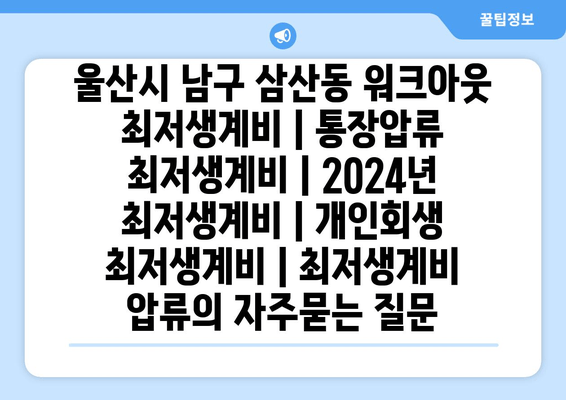 꿀팁정보

울산시 남구 삼산동 워크아웃 최저생계비 | 통장압류 최저생계비 | 2024년 최저생계비 | 개인회생 최저생계비 | 최저생계비 압류의 자주묻는 질문